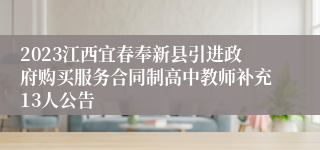 2023江西宜春奉新县引进政府购买服务合同制高中教师补充13人公告